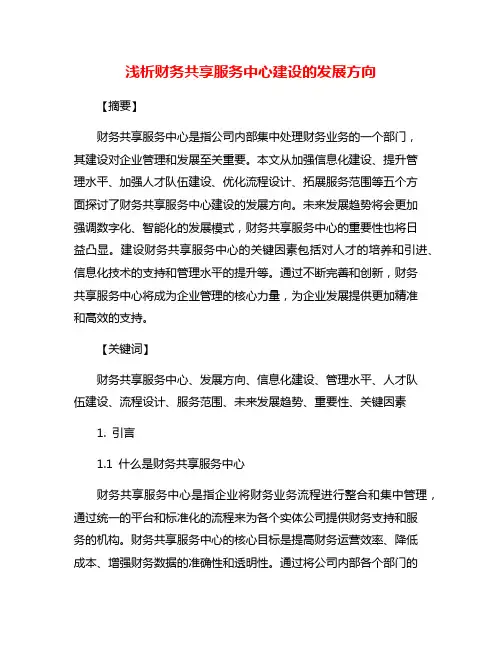 浅析财务共享服务中心建设的发展方向

【摘要】

财务共享服务中心是指公司内部集中处理财务业务的一个部门，其建设对企业管理和发展至关重要。本文从加强信息化建设、提升管理水平、加强人才队伍建设、优化流程设计、拓展服务范围等五个方面探讨了财务共享服务中心建设的发展方向。未来发展趋势将会更加强调数字化、智能化的发展模式，财务共享服务中心的重要性也将日益凸显。建设财务共享服务中心的关键因素包括对人才的培养和引进、信息化技术的支持和管理水平的提升等。通过不断完善和创新，财务共享服务中心将成为企业管理的核心力量，为企业发展提供更加精准和高效的支持。

【关键词】

财务共享服务中心、发展方向、信息化建设、管理水平、人才队伍建设、流程设计、服务范围、未来发展趋势、重要性、关键因素

1. 引言

1.1 什么是财务共享服务中心

财务共享服务中心是指企业将财务业务流程进行整合和集中管理，通过统一的平台和标准化的流程来为各个实体公司提供财务支持和服务的机构。财务共享服务中心的核心目标是提高财务运营效率、降低成本、增强财务数据的准确性和透明性。通过将公司内部各个部门的